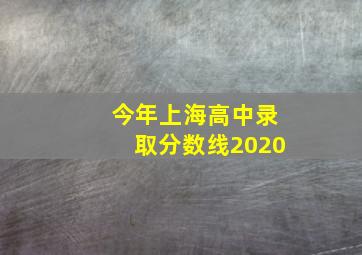 今年上海高中录取分数线2020